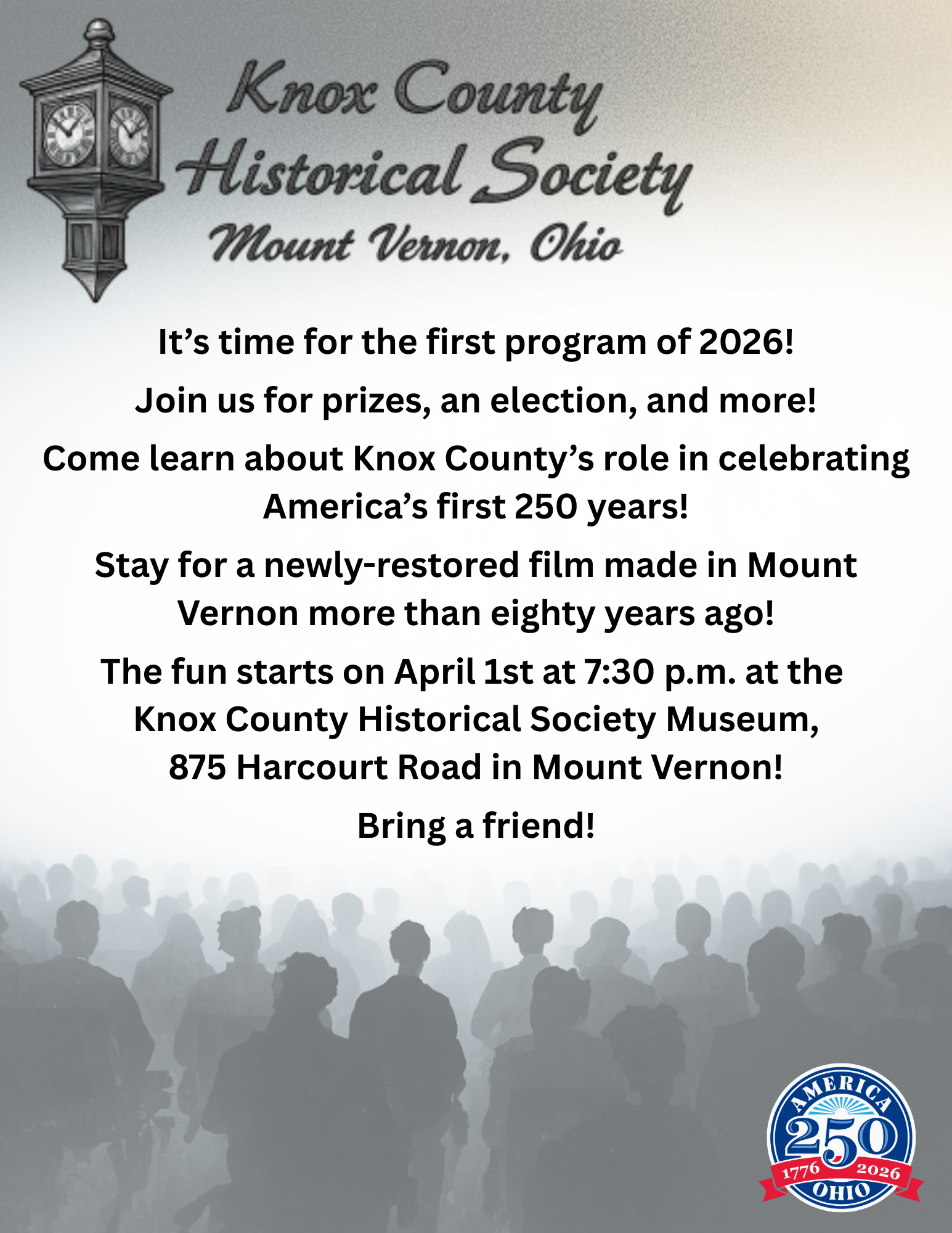 Knox County
Historical Society
Mount Vernon, Ohio

It's time for the first program of 2026!

Join us for prizes, an election, and more!

Come learn about Knox County's role in celebrating America's first 250 years!

Stay for a newly-restored film made in Mount Vernon more than eighty years ago!

The fun starts on April 1st at 7:30 p.m. at the Knox County Historical Society Museum, 875 Harcourt Road in Mount Vernon!

Bring a friend!

AMERICA
250
1776 2026
OHIO